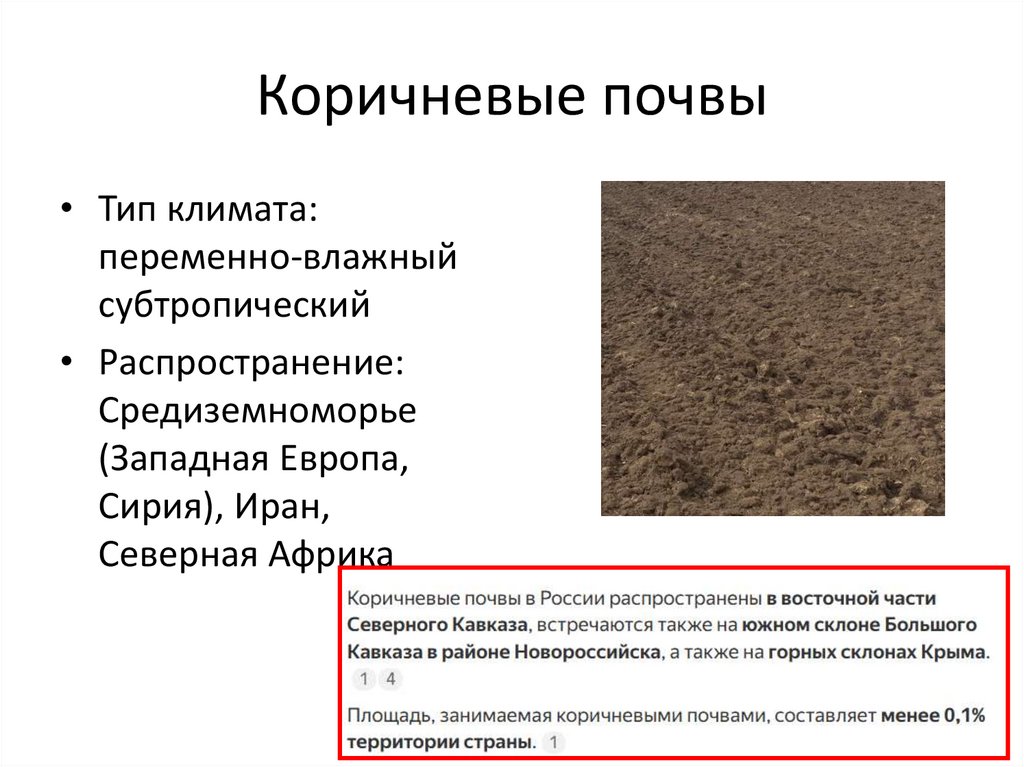 Коричневые почвы

• Тип климата: переменно-влажный субтропический

• Распространение: Средиземноморье (Западная Европа, Сирия), Иран, Северная Африка

Коричневые почвы в России распространены в восточной части Северного Кавказа, встречаются также на южном склоне Большого Кавказа в районе Новороссийска, а также на горных склонах Крыма. 1 4

Площадь, занимаемая коричневыми почвами, составляет менее 0,1% территории страны. 1